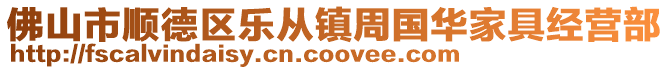 佛山市顺德区乐从镇周国华家具经营部
http://fscalvindaisy.cn.coovee.com